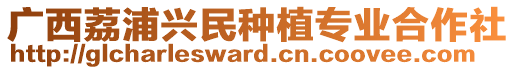 广西荔浦兴民种植专业合作社
http://glcharlesward.cn.coovee.com